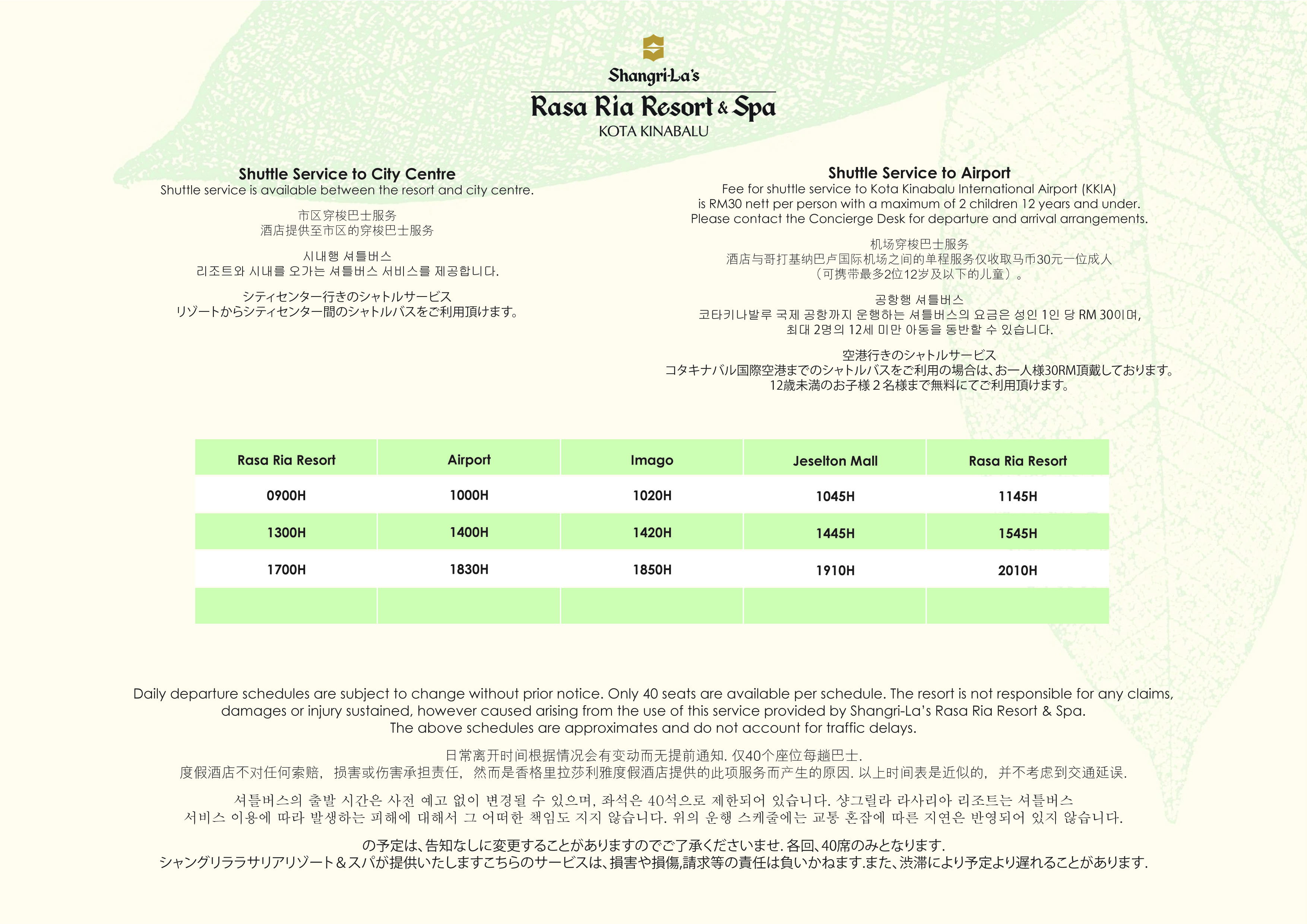 Shangri-La's
Rasa Ria Resort & Spa
KOTA KINABALU

Shuttle Service to City Centre
Shuttle service is available between the resort and city centre.

市区穿梭巴士服务
酒店提供至市区的穿梭巴士服务

시내행 셔틀버스
리조트와 시내를 오가는 셔틀버스 서비스를 제공합니다.

シティセンター行きのシャトルサービス
リゾートからシティセンター間のシャトルバスをご利用頂けます。

Shuttle Service to Airport
Fee for shuttle service to Kota Kinabalu International Airport (KKIA) is RM30 nett per person with a maximum of 2 children 12 years and under. Please contact the Concierge Desk for departure and arrival arrangements.

机场穿梭巴士服务
酒店与哥打基纳巴卢国际机场之间的单程服务仅收取马币30元一位成人（可携带最多2位12岁及以下的儿童）。

공항행 셔틀버스
코타키나발루 국제 공항까지 운행하는 셔틀버스의 요금은 성인 1인 당 RM 30이며, 최대 2명의 12세 미만 아동을 동반할 수 있습니다.

空港行きのシャトルサービス
コタキナバル国際空港までのシャトルバスをご利用の場合は、お一人様30RM頂戴しております。12歳未満のお子様２名様まで無料にてご利用頂けます。

| Rasa Ria Resort | Airport | Imago | Jeselton Mall | Rasa Ria Resort |
|---|---|---|---|---|
| 0900H | 1000H | 1020H | 1045H | 1145H |
| 1300H | 1400H | 1420H | 1445H | 1545H |
| 1700H | 1830H | 1850H | 1910H | 2010H |
| | | | | |

Daily departure schedules are subject to change without prior notice. Only 40 seats are available per schedule. The resort is not responsible for any claims, damages or injury sustained, however caused arising from the use of this service provided by Shangri-La's Rasa Ria Resort & Spa. The above schedules are approximates and do not account for traffic delays.

日常离开时间根据情况会有变动而无提前通知. 仅40个座位每趟巴士.
度假酒店不对任何索赔，损害或伤害承担责任，然而是香格里拉莎利雅度假酒店提供的此项服务而产生的原因. 以上时间表是近似的，并不考虑到交通延误.

셔틀버스의 출발 시간은 사전 예고 없이 변경될 수 있으며, 좌석은 40석으로 제한되어 있습니다. 샹그릴라 라사리아 리조트는 셔틀버스 서비스 이용에 따라 발생하는 피해에 대해서 그 어떠한 책임도 지지 않습니다. 위의 운행 스케줄에는 교통 혼잡에 따른 지연은 반영되어 있지 않습니다.

の予定は、告知なしに変更することがありますのでご了承くださいませ. 各回、40席のみとなります.
シャングリララサリアリゾート＆スパが提供いたしますこちらのサービスは、損害や損傷,請求等の責任は負いかねます.また、渋滞により予定より遅れることがあります.